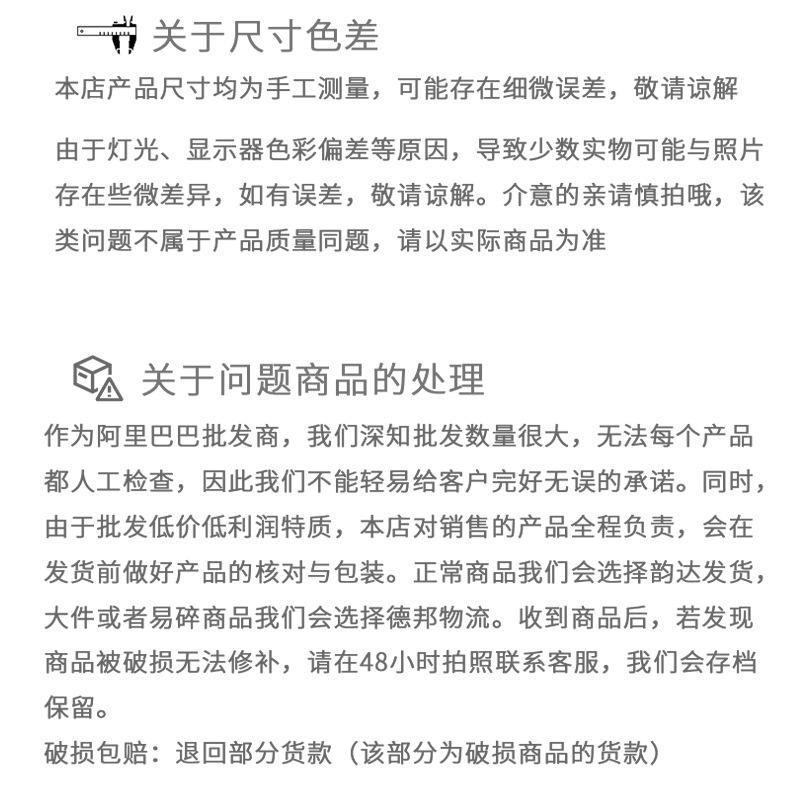 关于尺寸色差

本店产品尺寸均为手工测量，可能存在细微误差，敬请谅解

由于灯光、显示器色彩偏差等原因，导致少数实物可能与照片存在些微差异，如有误差，敬请谅解。介意的亲请慎拍哦，该类问题不属于产品质量同题，请以实际商品为准

关于问题商品的处理

作为阿里巴巴批发商，我们深知批发数量很大，无法每个产品都人工检查，因此我们不能轻易给客户完好无误的承诺。同时，由于批发低价低利润特质，本店对销售的产品全程负责，会在发货前做好产品的核对与包装。正常商品我们会选择韵达发货，大件或者易碎商品我们会选择德邦物流。收到商品后，若发现商品被破损无法修补，请在48小时拍照联系客服，我们会存档保留。

破损包赔：退回部分货款（该部分为破损商品的货款）